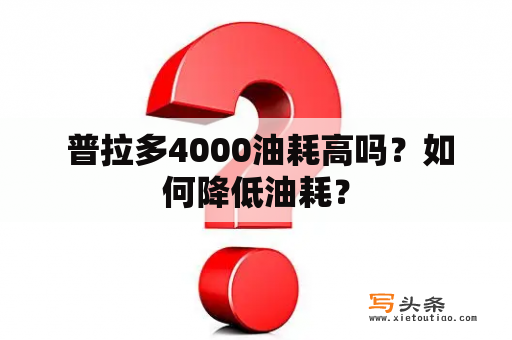 普拉多4000油耗高吗？如何降低油耗？

写头条
www.xietoutiao.com